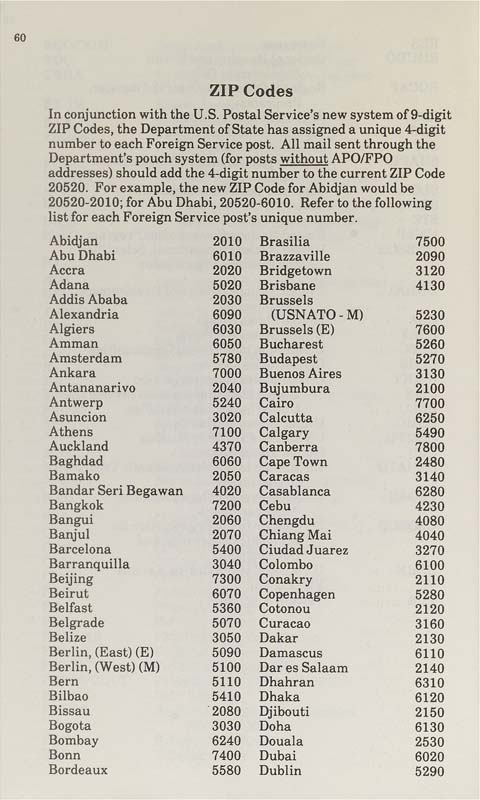 60

ZIP Codes

In conjunction with the U.S. Postal Service's new system of 9-digit ZIP Codes, the Department of State has assigned a unique 4-digit number to each Foreign Service post. All mail sent through the Department's pouch system (for posts without APO/FPO addresses) should add the 4-digit number to the current ZIP Code 20520. For example, the new ZIP Code for Abidjan would be 20520-2010; for Abu Dhabi, 20520-6010. Refer to the following list for each Foreign Service post's unique number.

| | |
|---|---|
| Abidjan | 2010 |
| Abu Dhabi | 6010 |
| Accra | 2020 |
| Adana | 5020 |
| Addis Ababa | 2030 |
| Alexandria | 6090 |
| Algiers | 6030 |
| Amman | 6050 |
| Amsterdam | 5780 |
| Ankara | 7000 |
| Antananarivo | 2040 |
| Antwerp | 5240 |
| Asuncion | 3020 |
| Athens | 7100 |
| Auckland | 4370 |
| Baghdad | 6060 |
| Bamako | 2050 |
| Bandar Seri Begawan | 4020 |
| Bangkok | 7200 |
| Bangui | 2060 |
| Banjul | 2070 |
| Barcelona | 5400 |
| Barranquilla | 3040 |
| Beijing | 7300 |
| Beirut | 6070 |
| Belfast | 5360 |
| Belgrade | 5070 |
| Belize | 3050 |
| Berlin, (East) (E) | 5090 |
| Berlin, (West) (M) | 5100 |
| Bern | 5110 |
| Bilbao | 5410 |
| Bissau | 2080 |
| Bogota | 3030 |
| Bombay | 6240 |
| Bonn | 7400 |
| Bordeaux | 5580 |

| | |
|---|---|
| Brasilia | 7500 |
| Brazzaville | 2090 |
| Bridgetown | 3120 |
| Brisbane | 4130 |
| Brussels (USNATO - M) | 5230 |
| Brussels (E) | 7600 |
| Bucharest | 5260 |
| Budapest | 5270 |
| Buenos Aires | 3130 |
| Bujumbura | 2100 |
| Cairo | 7700 |
| Calcutta | 6250 |
| Calgary | 5490 |
| Canberra | 7800 |
| Cape Town | 2480 |
| Caracas | 3140 |
| Casablanca | 6280 |
| Cebu | 4230 |
| Chengdu | 4080 |
| Chiang Mai | 4040 |
| Ciudad Juarez | 3270 |
| Colombo | 6100 |
| Conakry | 2110 |
| Copenhagen | 5280 |
| Cotonou | 2120 |
| Curacao | 3160 |
| Dakar | 2130 |
| Damascus | 6110 |
| Dar es Salaam | 2140 |
| Dhahran | 6310 |
| Dhaka | 6120 |
| Djibouti | 2150 |
| Doha | 6130 |
| Douala | 2530 |
| Dubai | 6020 |
| Dublin | 5290 |